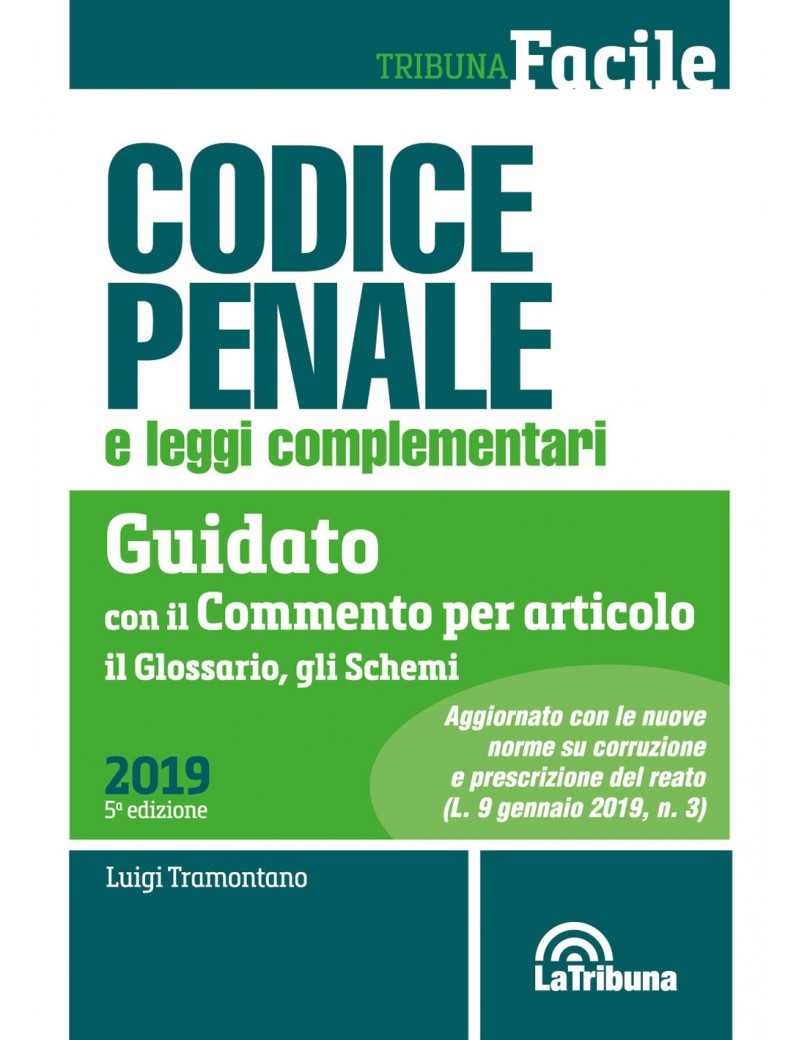 TRIBUNA Facile

CODICE PENALE

e leggi complementari

Guidato

con il Commento per articolo

il Glossario, gli Schemi

Aggiornato con le nuove norme su corruzione e prescrizione del reato (L. 9 gennaio 2019, n. 3)

2019

5ª edizione

Luigi Tramontano

LaTribuna